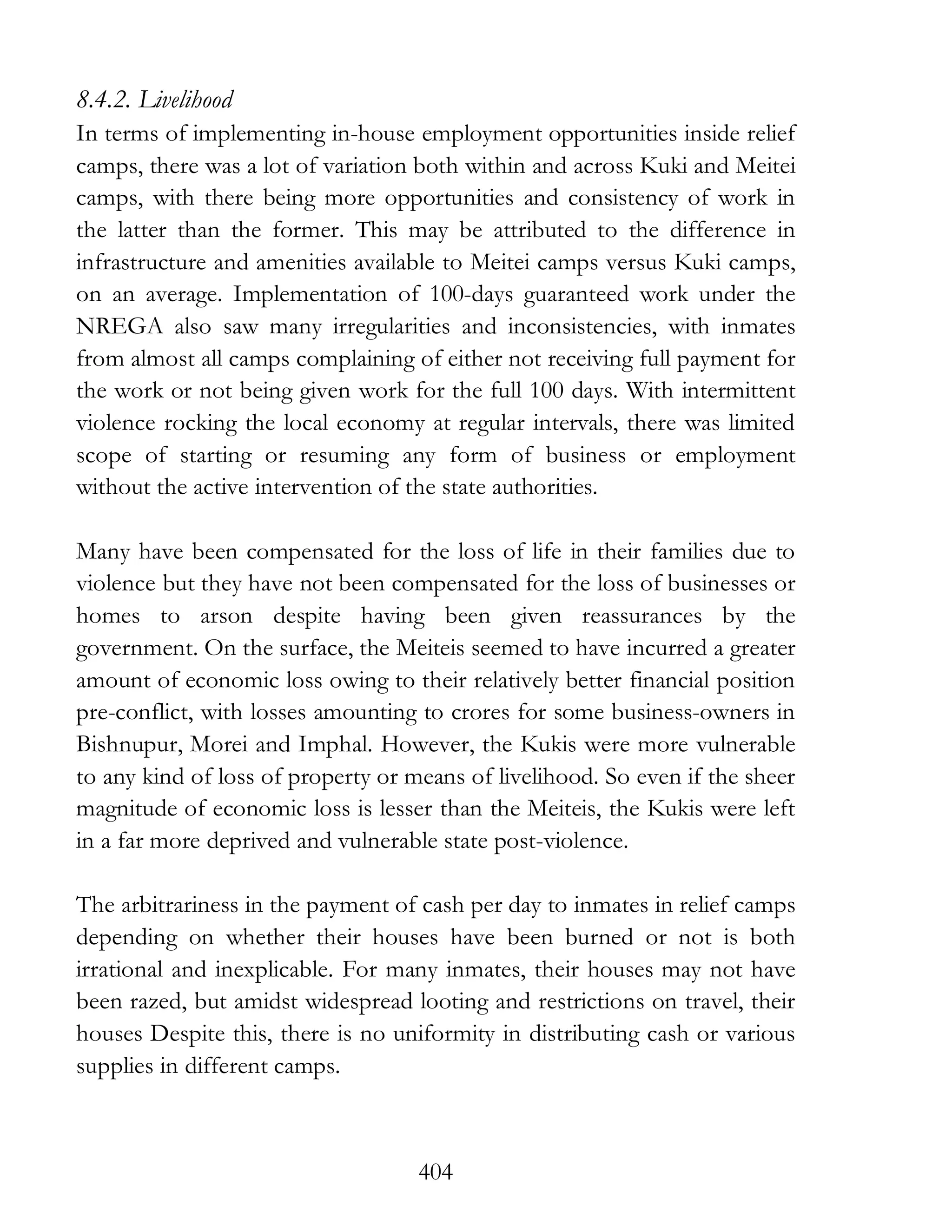 8.4.2. Livelihood
In terms of implementing in-house employment opportunities inside relief camps, there was a lot of variation both within and across Kuki and Meitei camps, with there being more opportunities and consistency of work in the latter than the former. This may be attributed to the difference in infrastructure and amenities available to Meitei camps versus Kuki camps, on an average. Implementation of 100-days guaranteed work under the NREGA also saw many irregularities and inconsistencies, with inmates from almost all camps complaining of either not receiving full payment for the work or not being given work for the full 100 days. With intermittent violence rocking the local economy at regular intervals, there was limited scope of starting or resuming any form of business or employment without the active intervention of the state authorities.

Many have been compensated for the loss of life in their families due to violence but they have not been compensated for the loss of businesses or homes to arson despite having been given reassurances by the government. On the surface, the Meiteis seemed to have incurred a greater amount of economic loss owing to their relatively better financial position pre-conflict, with losses amounting to crores for some business-owners in Bishnupur, Morei and Imphal. However, the Kukis were more vulnerable to any kind of loss of property or means of livelihood. So even if the sheer magnitude of economic loss is lesser than the Meiteis, the Kukis were left in a far more deprived and vulnerable state post-violence.

The arbitrariness in the payment of cash per day to inmates in relief camps depending on whether their houses have been burned or not is both irrational and inexplicable. For many inmates, their houses may not have been razed, but amidst widespread looting and restrictions on travel, their houses Despite this, there is no uniformity in distributing cash or various supplies in different camps.

404